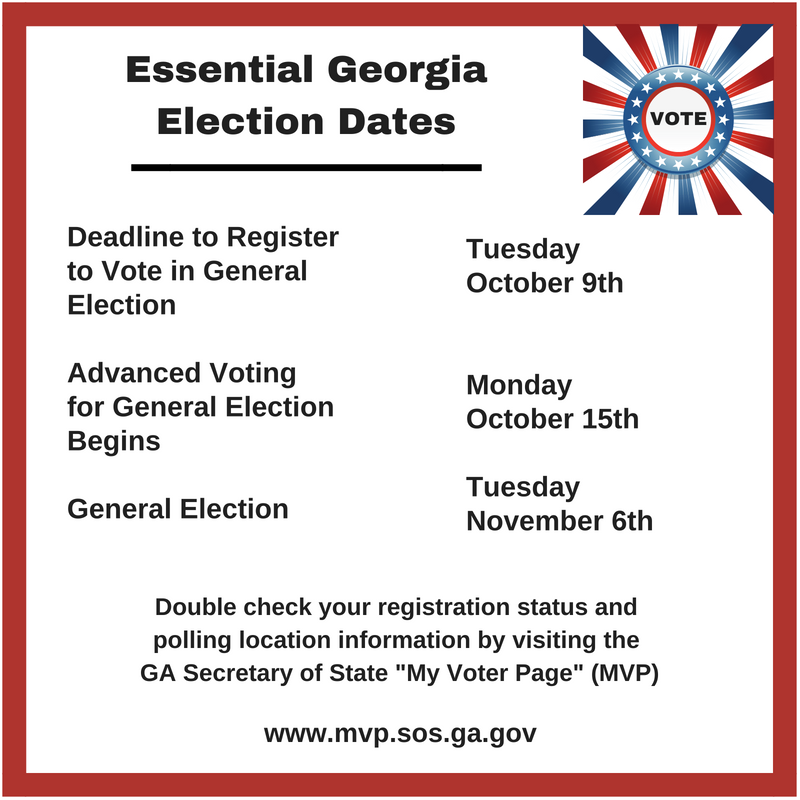 Essential Georgia Election Dates

VOTE

Deadline to Register to Vote in General Election

Tuesday
October 9th

Advanced Voting for General Election Begins

Monday
October 15th

General Election

Tuesday
November 6th

Double check your registration status and polling location information by visiting the GA Secretary of State "My Voter Page" (MVP)

www.mvp.sos.ga.gov